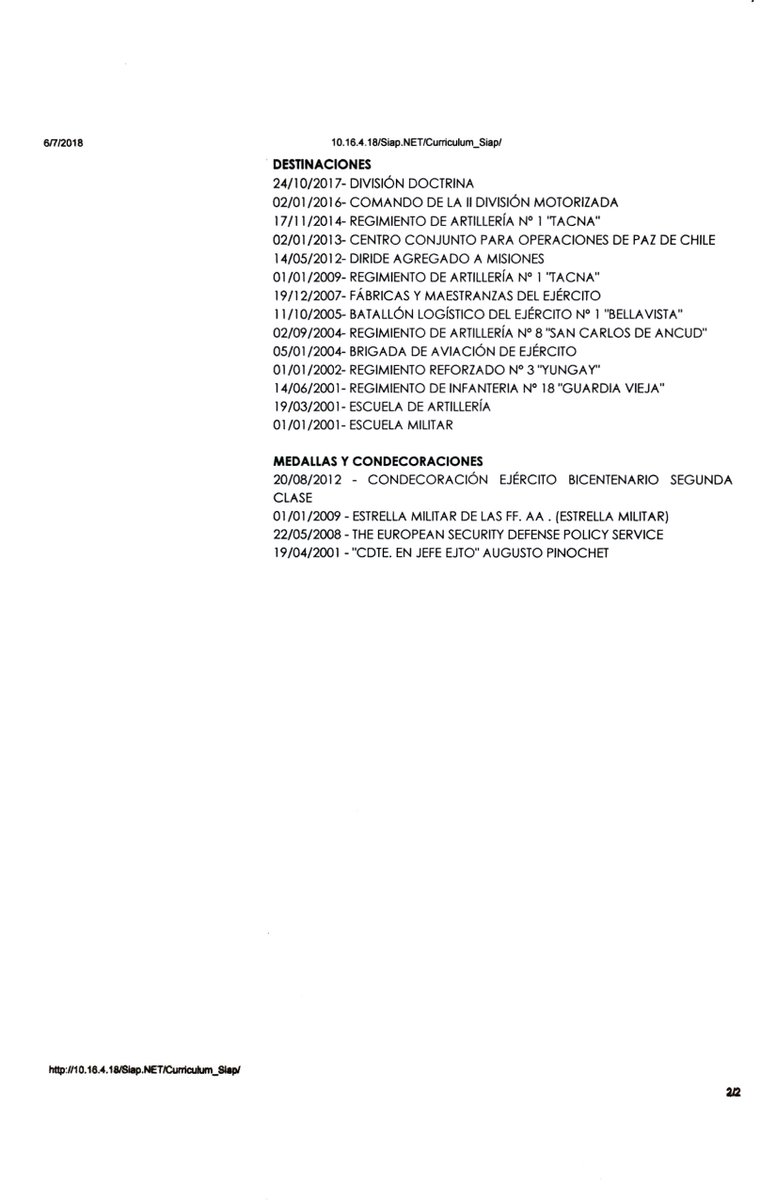 6/7/2018 10.16.4.18/Siap.NET/Curriculum_Siap/

DESTINACIONES
24/10/2017- DIVISIÓN DOCTRINA
02/01/2016- COMANDO DE LA II DIVISIÓN MOTORIZADA
17/11/2014- REGIMIENTO DE ARTILLERÍA Nº 1 "TACNA"
02/01/2013- CENTRO CONJUNTO PARA OPERACIONES DE PAZ DE CHILE
14/05/2012- DIRIDE AGREGADO A MISIONES
01/01/2009- REGIMIENTO DE ARTILLERÍA Nº 1 "TACNA"
19/12/2007- FÁBRICAS Y MAESTRANZAS DEL EJÉRCITO
11/10/2005- BATALLÓN LOGÍSTICO DEL EJÉRCITO Nº 1 "BELLAVISTA"
02/09/2004- REGIMIENTO DE ARTILLERÍA Nº 8 "SAN CARLOS DE ANCUD"
05/01/2004- BRIGADA DE AVIACIÓN DE EJÉRCITO
01/01/2002- REGIMIENTO REFORZADO Nº 3 "YUNGAY"
14/06/2001- REGIMIENTO DE INFANTERIA Nº 18 "GUARDIA VIEJA"
19/03/2001- ESCUELA DE ARTILLERÍA
01/01/2001- ESCUELA MILITAR

MEDALLAS Y CONDECORACIONES
20/08/2012 - CONDECORACIÓN EJÉRCITO BICENTENARIO SEGUNDA CLASE
01/01/2009 - ESTRELLA MILITAR DE LAS FF. AA . (ESTRELLA MILITAR)
22/05/2008 - THE EUROPEAN SECURITY DEFENSE POLICY SERVICE
19/04/2001 - "CDTE. EN JEFE EJTO" AUGUSTO PINOCHET

http://10.16.4.18/Siap.NET/Curriculum_Siap/

2/2